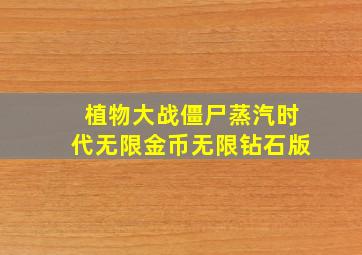 植物大战僵尸蒸汽时代无限金币无限钻石版